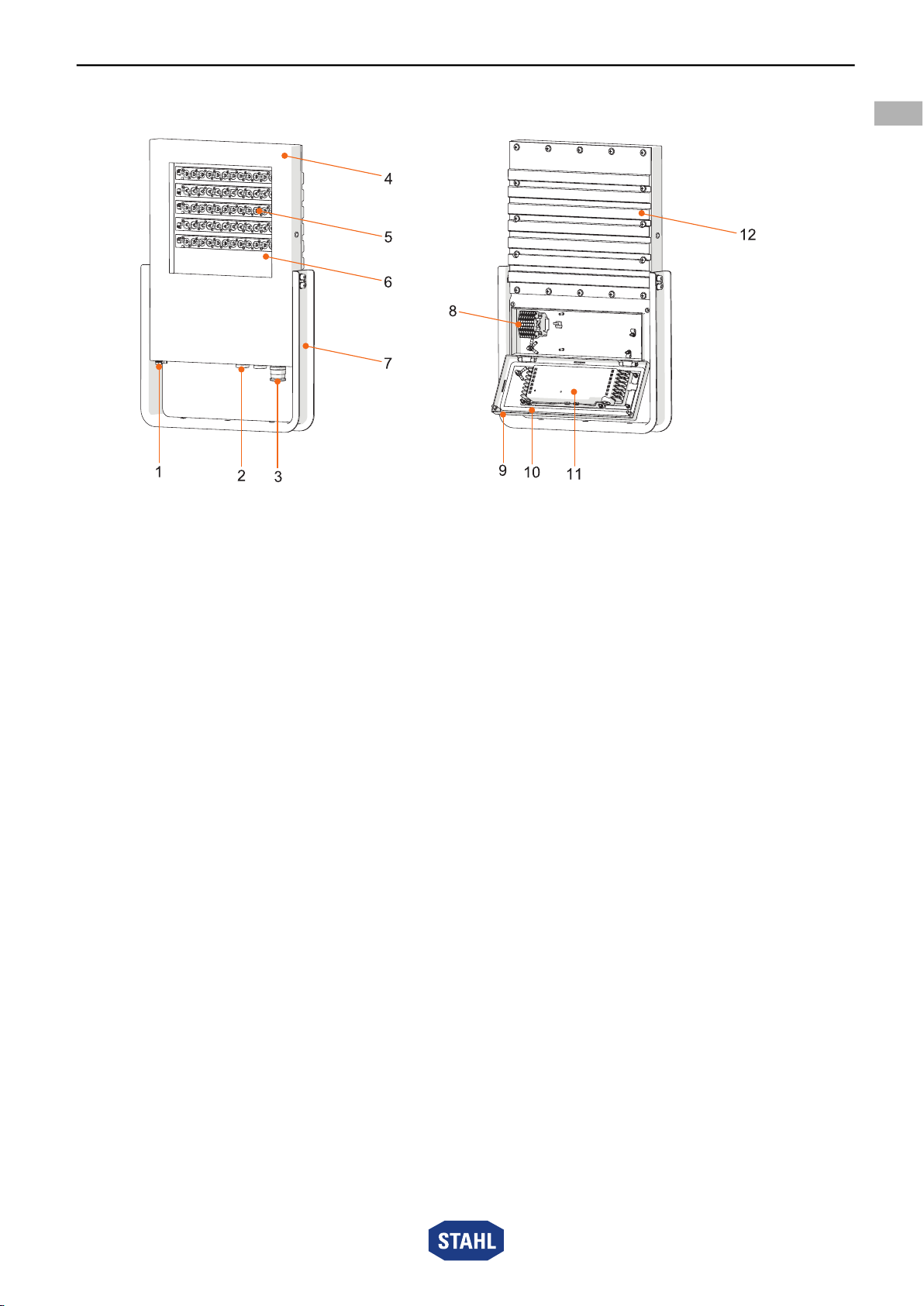 4

5

6

7

1 2 3

12

8

9 10 11

STAHL